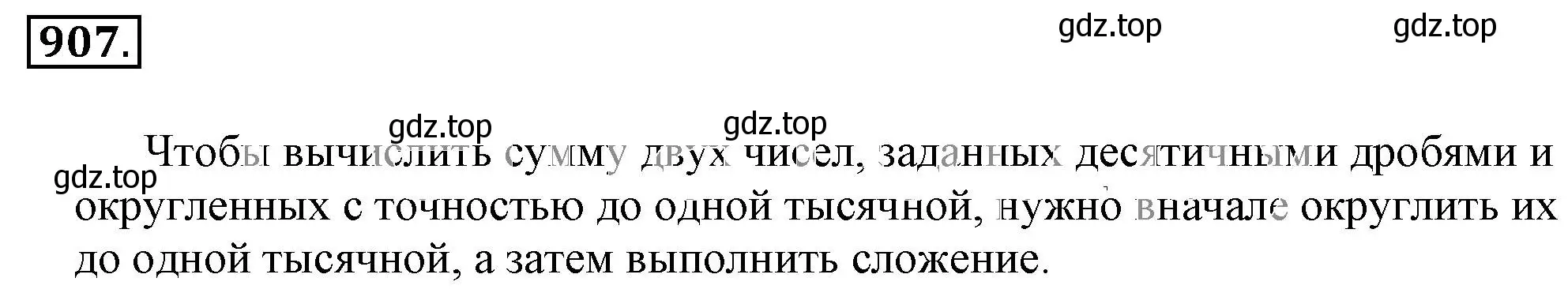 907.

gdz.top gdz.top

gdz.top gdz.top

gdz.top

Чтобы вычислить сумму двух чисел, заданных десятичными дробями и округленных с точностью до одной тысячной, нужно вначале округлить их до одной тысячной, а затем выполнить сложение.